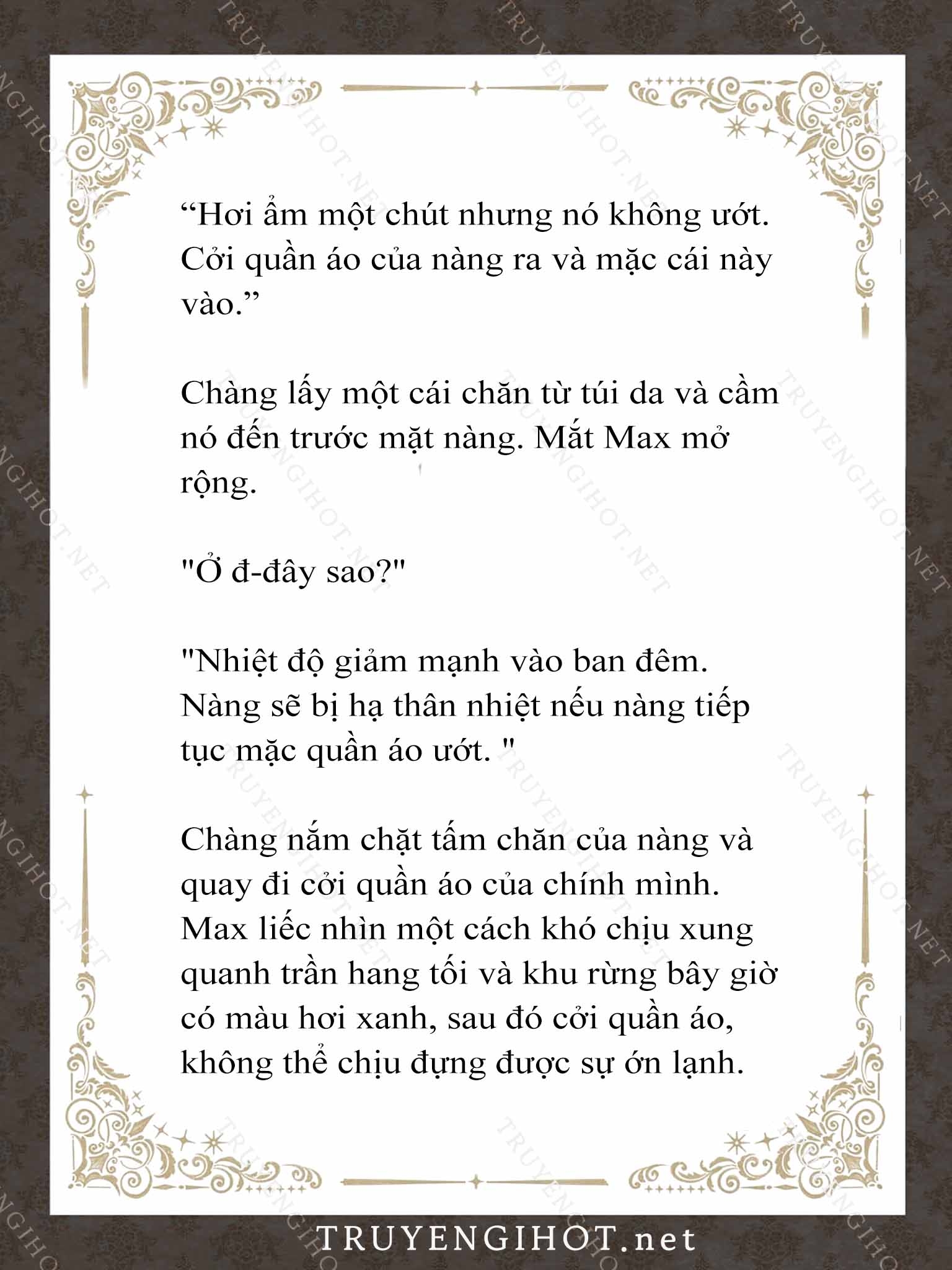 “Hơi ẩm một chút nhưng nó không ướt. Cởi quần áo của nàng ra và mặc cái này vào.”

Chàng lấy một cái chăn từ túi da và cầm nó đến trước mặt nàng. Mắt Max mở rộng.

"Ở đ-đây sao?"

"Nhiệt độ giảm mạnh vào ban đêm. Nàng sẽ bị hạ thân nhiệt nếu nàng tiếp tục mặc quần áo ướt. "

Chàng nắm chặt tấm chăn của nàng và quay đi cởi quần áo của chính mình. Max liếc nhìn một cách khó chịu xung quanh trần hang tối và khu rừng bây giờ có màu hơi xanh, sau đó cởi quần áo, không thể chịu đựng được sự ớn lạnh.

TRUYENGIHOT.net